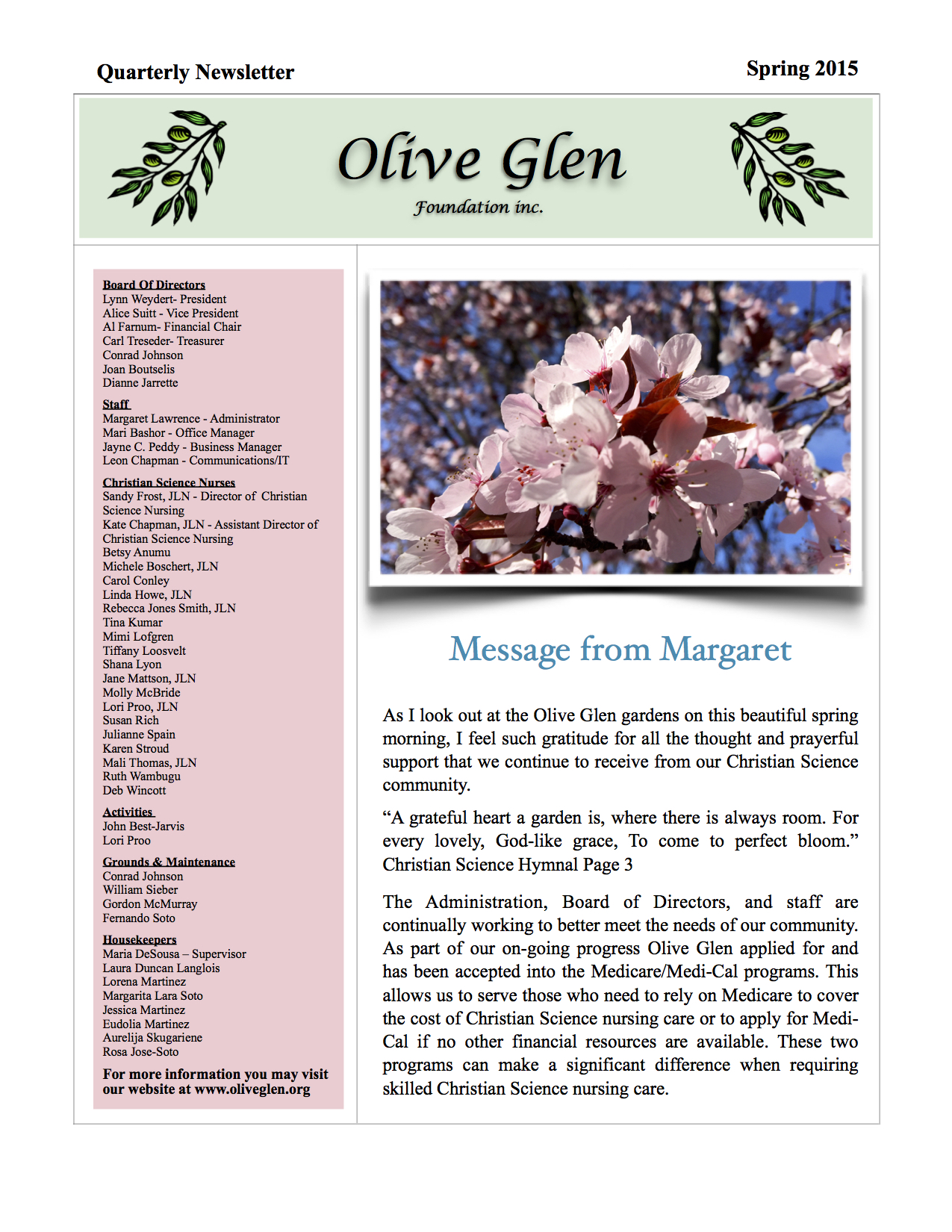 Quarterly Newsletter

Spring 2015

Olive Glen

Foundation inc.

Board Of Directors
Lynn Weydert- President
Alice Suitt - Vice President
Al Farnum- Financial Chair
Carl Treseder- Treasurer
Conrad Johnson
Joan Boutselis
Dianne Jarrette

Staff
Margaret Lawrence - Administrator
Mari Bashor - Office Manager
Jayne C. Peddy - Business Manager
Leon Chapman - Communications/IT

Christian Science Nurses
Sandy Frost, JLN - Director of Christian Science Nursing
Kate Chapman, JLN - Assistant Director of Christian Science Nursing
Betsy Anumu
Michele Boschert, JLN
Carol Conley
Linda Howe, JLN
Rebecca Jones Smith, JLN
Tina Kumar
Mimi Lofgren
Tiffany Loosvelt
Shana Lyon
Jane Mattson, JLN
Molly McBride
Lori Proo, JLN
Susan Rich
Julianne Spain
Karen Stroud
Mali Thomas, JLN
Ruth Wambugu
Deb Wincott

Activities
John Best-Jarvis
Lori Proo

Grounds & Maintenance
Conrad Johnson
William Sieber
Gordon McMurray
Fernando Soto

Housekeepers
Maria DeSousa – Supervisor
Laura Duncan Langlois
Lorena Martinez
Margarita Lara Soto
Jessica Martinez
Eudolia Martinez
Aurelija Skugariene
Rosa Jose-Soto

For more information you may visit our website at www.oliveglen.org

Message from Margaret

As I look out at the Olive Glen gardens on this beautiful spring morning, I feel such gratitude for all the thought and prayerful support that we continue to receive from our Christian Science community.

“A grateful heart a garden is, where there is always room. For every lovely, God-like grace, To come to perfect bloom.” Christian Science Hymnal Page 3

The Administration, Board of Directors, and staff are continually working to better meet the needs of our community. As part of our on-going progress Olive Glen applied for and has been accepted into the Medicare/Medi-Cal programs. This allows us to serve those who need to rely on Medicare to cover the cost of Christian Science nursing care or to apply for Medi-Cal if no other financial resources are available. These two programs can make a significant difference when requiring skilled Christian Science nursing care.